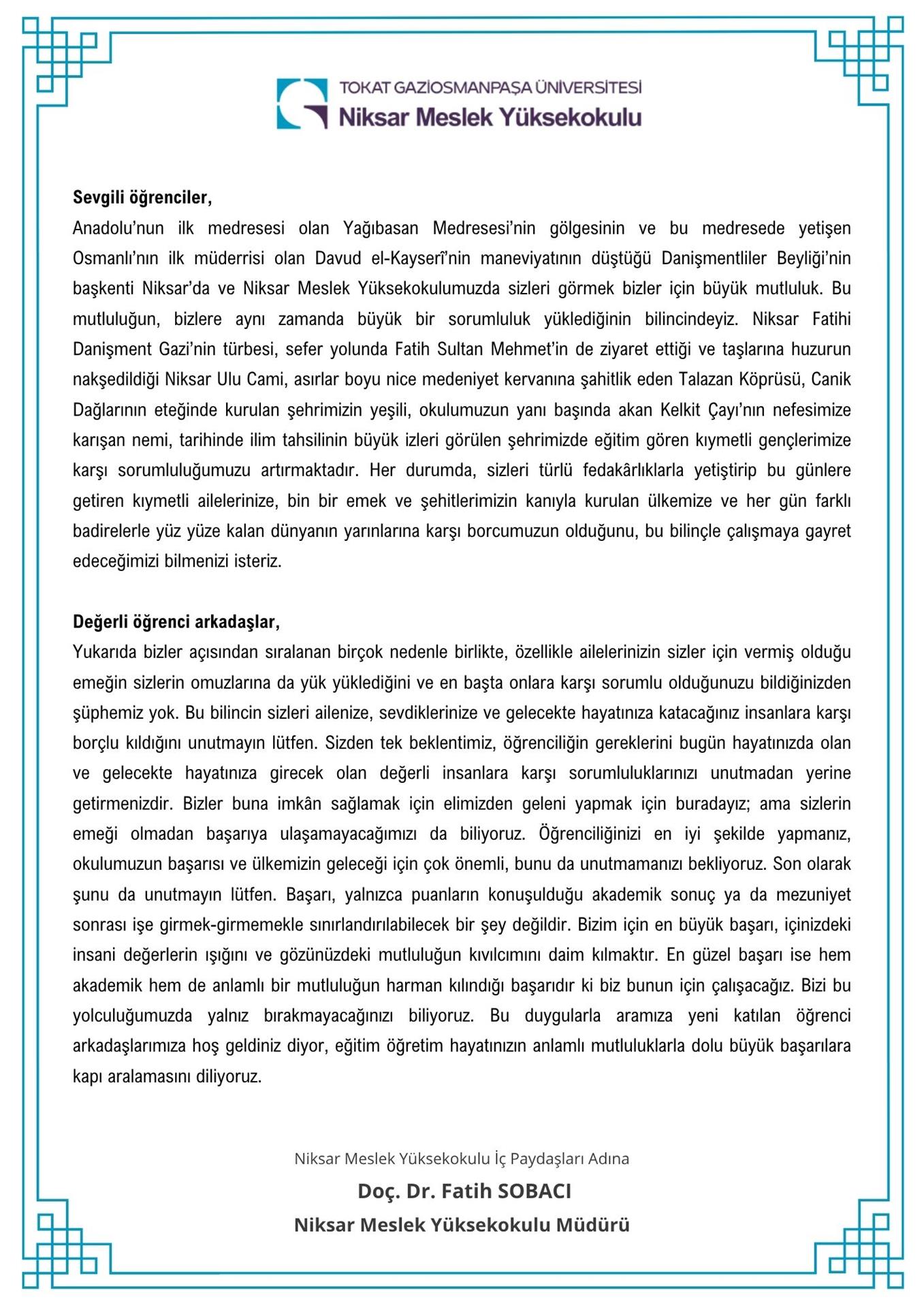 TOKAT GAZİOSMANPAŞA ÜNİVERSİTESİ
Niksar Meslek Yüksekokulu

**Sevgili öğrenciler,**
Anadolu'nun ilk medresesi olan Yağıbasan Medresesi'nin gölgesinin ve bu medresede yetişen Osmanlı'nın ilk müderrisi olan Davud el-Kayserî'nin maneviyatının düştüğü Danişmentliler Beyliği'nin başkenti Niksar'da ve Niksar Meslek Yüksekokulumuzda sizleri görmek bizler için büyük mutluluk. Bu mutluluğun, bizlere aynı zamanda büyük bir sorumluluk yüklediğinin bilincindeyiz. Niksar Fatihi Danişment Gazi'nin türbesi, sefer yolunda Fatih Sultan Mehmet'in de ziyaret ettiği ve taşlarına huzurun nakşedildiği Niksar Ulu Cami, asırlar boyu nice medeniyet kervanına şahitlik eden Talazan Köprüsü, Canik Dağlarının eteğinde kurulan şehrimizin yeşili, okulumuzun yanı başında akan Kelkit Çayı'nın nefesimize karışan nemi, tarihinde ilim tahsilinin büyük izleri görülen şehrimizde eğitim gören kıymetli gençlerimize karşı sorumluluğumuzu artırmaktadır. Her durumda, sizleri türlü fedakârlıklarla yetiştirip bu günlere getiren kıymetli ailelerinize, bin bir emek ve şehitlerimizin kanıyla kurulan ülkemize ve her gün farklı badirelerle yüz yüze kalan dünyanın yarınlarına karşı borcumuzun olduğunu, bu bilinçle çalışmaya gayret edeceğimizi bilmenizi isteriz.

**Değerli öğrenci arkadaşlar,**
Yukarıda bizler açısından sıralanan birçok nedenle birlikte, özellikle ailelerinizin sizler için vermiş olduğu emeğin sizlerin omuzlarına da yük yüklediğini ve en başta onlara karşı sorumlu olduğunuzu bildiğinizden şüphemiz yok. Bu bilincin sizleri ailenize, sevdiklerinize ve gelecekte hayatınıza katacağınız insanlara karşı borçlu kıldığını unutmayın lütfen. Sizden tek beklentimiz, öğrenciliğin gereklerini bugün hayatınızda olan ve gelecekte hayatınıza girecek olan değerli insanlara karşı sorumluluklarınızı unutmadan yerine getirmenizdir. Bizler buna imkân sağlamak için elimizden geleni yapmak için buradayız; ama sizlerin emeği olmadan başarıya ulaşamayacağımızı da biliyoruz. Öğrenciliğinizi en iyi şekilde yapmanız, okulumuzun başarısı ve ülkemizin geleceği için çok önemli, bunu da unutmamanızı bekliyoruz. Son olarak şunu da unutmayın lütfen. Başarı, yalnızca puanların konuşulduğu akademik sonuç ya da mezuniyet sonrası işe girmek-girmemekle sınırlandırılabilecek bir şey değildir. Bizim için en büyük başarı, içinizdeki insani değerlerin ışığını ve gözünüzdeki mutluluğun kıvılcımını daim kılmaktır. En güzel başarı ise hem akademik hem de anlamlı bir mutluluğun harman kılındığı başarıdır ki biz bunun için çalışacağız. Bizi bu yolculuğumuzda yalnız bırakmayacağınızı biliyoruz. Bu duygularla aramıza yeni katılan öğrenci arkadaşlarımıza hoş geldiniz diyor, eğitim öğretim hayatınızın anlamlı mutluluklarla dolu büyük başarılara kapı aralamasını diliyoruz.

Niksar Meslek Yüksekokulu İç Paydaşları Adına
**Doç. Dr. Fatih SOBACI**
**Niksar Meslek Yüksekokulu Müdürü**